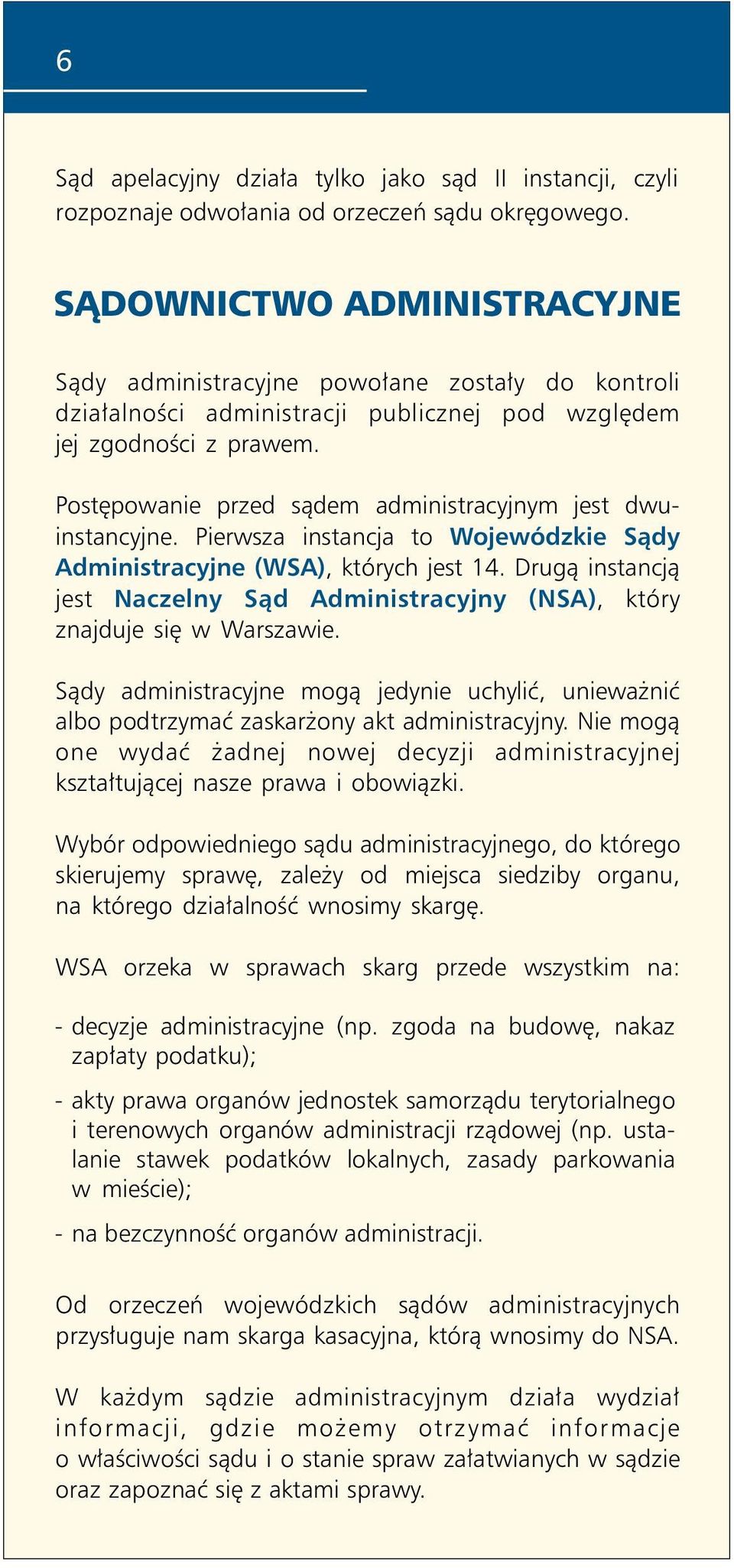 6

Sąd apelacyjny działa tylko jako sąd II instancji, czyli rozpoznaje odwołania od orzeczeń sądu okręgowego.

SĄDOWNICTWO ADMINISTRACYJNE

Sądy administracyjne powołane zostały do kontroli działalności administracji publicznej pod względem jej zgodności z prawem.

Postępowanie przed sądem administracyjnym jest dwuinstancyjne. Pierwsza instancja to Wojewódzkie Sądy Administracyjne (WSA), których jest 14. Drugą instancją jest Naczelny Sąd Administracyjny (NSA), który znajduje się w Warszawie.

Sądy administracyjne mogą jedynie uchylić, unieważnić albo podtrzymać zaskarżony akt administracyjny. Nie mogą one wydać żadnej nowej decyzji administracyjnej kształtującej nasze prawa i obowiązki.

Wybór odpowiedniego sądu administracyjnego, do którego skierujemy sprawę, zależy od miejsca siedziby organu, na którego działalność wnosimy skargę.

WSA orzeka w sprawach skarg przede wszystkim na:

- decyzje administracyjne (np. zgoda na budowę, nakaz zapłaty podatku);

- akty prawa organów jednostek samorządu terytorialnego i terenowych organów administracji rządowej (np. ustalanie stawek podatków lokalnych, zasady parkowania w mieście);

- na bezczynność organów administracji.

Od orzeczeń wojewódzkich sądów administracyjnych przysługuje nam skarga kasacyjna, którą wnosimy do NSA.

W każdym sądzie administracyjnym działa wydział informacji, gdzie możemy otrzymać informacje o właściwości sądu i o stanie spraw załatwianych w sądzie oraz zapoznać się z aktami sprawy.